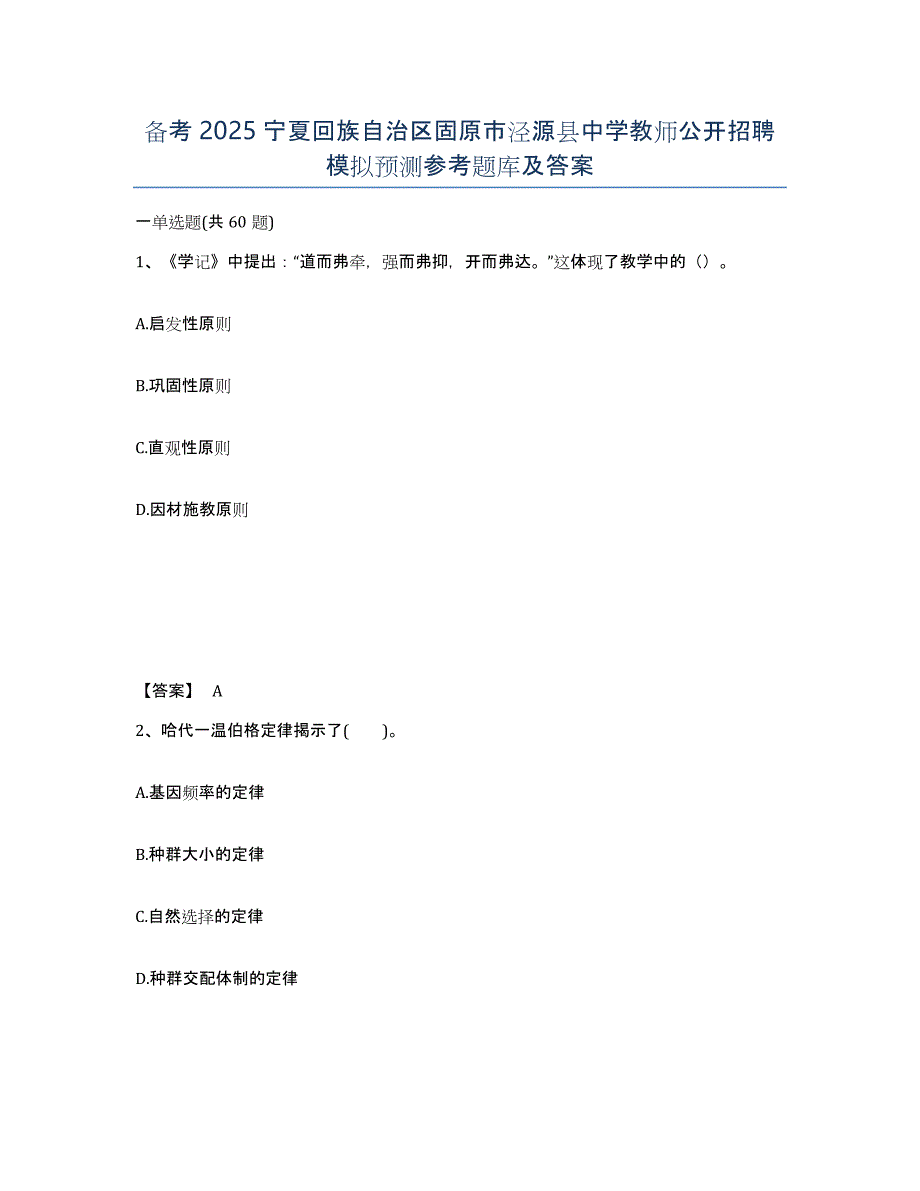 备考 2025 宁夏回族自治区固原市泾源县中学教师公开招聘模拟预测参考题库及答案

一单选题(共 60 题)

1、《学记》中提出：“道而弗牵，强而弗抑，开而弗达。”这体现了教学中的（）。

A.启发性原则

B.巩固性原则

C.直观性原则

D.因材施教原则

【答案】 A

2、哈代一温伯格定律揭示了(　　)。

A.基因频率的定律

B.种群大小的定律

C.自然选择的定律

D.种群交配体制的定律